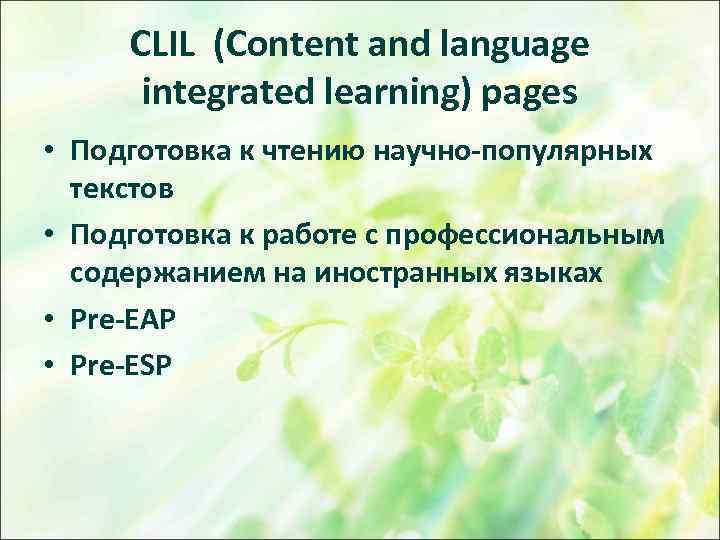 CLIL (Content and language integrated learning) pages

• Подготовка к чтению научно-популярных текстов
• Подготовка к работе с профессиональным содержанием на иностранных языках
• Pre-EAP
• Pre-ESP